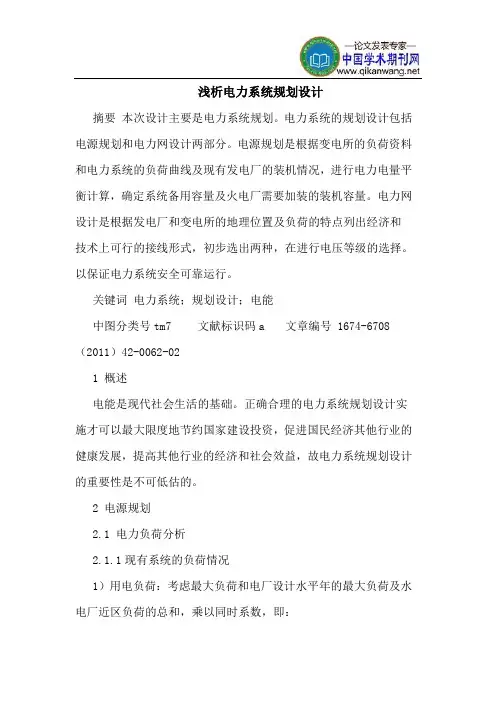 —论文发表专家—
中国学术期刊网
www.qikanwang.net

浅析电力系统规划设计

摘要 本次设计主要是电力系统规划。电力系统的规划设计包括电源规划和电力网设计两部分。电源规划是根据变电所的负荷资料和电力系统的负荷曲线及现有发电厂的装机情况，进行电力电量平衡计算，确定系统备用容量及火电厂需要加装的装机容量。电力网设计是根据发电厂和变电所的地理位置及负荷的特点列出经济和技术上可行的接线形式，初步选出两种，在进行电压等级的选择。以保证电力系统安全可靠运行。

关键词 电力系统；规划设计；电能

中图分类号 tm7 文献标识码 a 文章编号 1674-6708（2011）42-0062-02

1 概述

电能是现代社会生活的基础。正确合理的电力系统规划设计实施才可以最大限度地节约国家建设投资，促进国民经济其他行业的健康发展，提高其他行业的经济和社会效益，故电力系统规划设计的重要性是不可低估的。

2 电源规划

2.1 电力负荷分析

2.1.1 现有系统的负荷情况

1）用电负荷：考虑最大负荷和电厂设计水平年的最大负荷及水电厂近区负荷的总和，乘以同时系数，即：